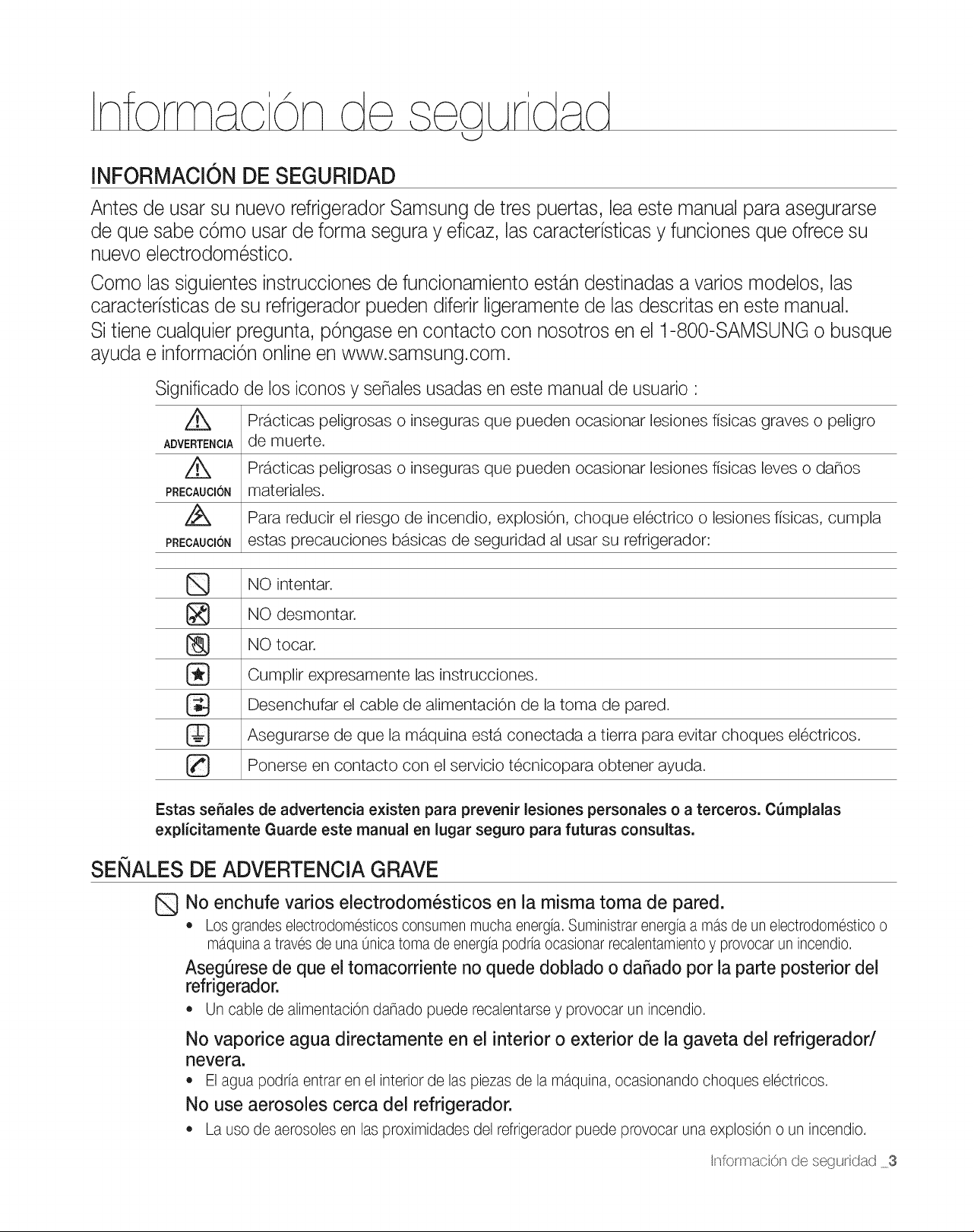 Información de seguridad

INFORMACIÓN DE SEGURIDAD

Antes de usar su nuevo refrigerador Samsung de tres puertas, lea este manual para asegurarse de que sabe cómo usar de forma segura y eficaz, las características y funciones que ofrece su nuevo electrodoméstico.

Como las siguientes instrucciones de funcionamiento están destinadas a varios modelos, las características de su refrigerador pueden diferir ligeramente de las descritas en este manual.
Si tiene cualquier pregunta, póngase en contacto con nosotros en el 1-800-SAMSUNG o busque ayuda e información online en www.samsung.com.

Significado de los iconos y señales usadas en este manual de usuario :

| | |
|---|---|
| ADVERTENCIA | Prácticas peligrosas o inseguras que pueden ocasionar lesiones físicas graves o peligro de muerte. |
| PRECAUCIÓN | Prácticas peligrosas o inseguras que pueden ocasionar lesiones físicas leves o daños materiales. |
| PRECAUCIÓN | Para reducir el riesgo de incendio, explosión, choque eléctrico o lesiones físicas, cumpla estas precauciones básicas de seguridad al usar su refrigerador: |

| | |
|---|---|
| | NO intentar. |
| | NO desmontar. |
| | NO tocar. |
| | Cumplir expresamente las instrucciones. |
| | Desenchufar el cable de alimentación de la toma de pared. |
| | Asegurarse de que la máquina está conectada a tierra para evitar choques eléctricos. |
| | Ponerse en contacto con el servicio técnicopara obtener ayuda. |

Estas señales de advertencia existen para prevenir lesiones personales o a terceros. Cúmplalas explícitamente Guarde este manual en lugar seguro para futuras consultas.

SEÑALES DE ADVERTENCIA GRAVE

No enchufe varios electrodomésticos en la misma toma de pared.
• Los grandes electrodomésticos consumen mucha energía. Suministrar energía a más de un electrodoméstico o máquina a través de una única toma de energía podría ocasionar recalentamiento y provocar un incendio.

Asegúrese de que el tomacorriente no quede doblado o dañado por la parte posterior del refrigerador.
• Un cable de alimentación dañado puede recalentarse y provocar un incendio.

No vaporice agua directamente en el interior o exterior de la gaveta del refrigerador/ nevera.
• El agua podría entrar en el interior de las piezas de la máquina, ocasionando choques eléctricos.

No use aerosoles cerca del refrigerador.
• La uso de aerosoles en las proximidades del refrigerador puede provocar una explosión o un incendio.

Información de seguridad _3